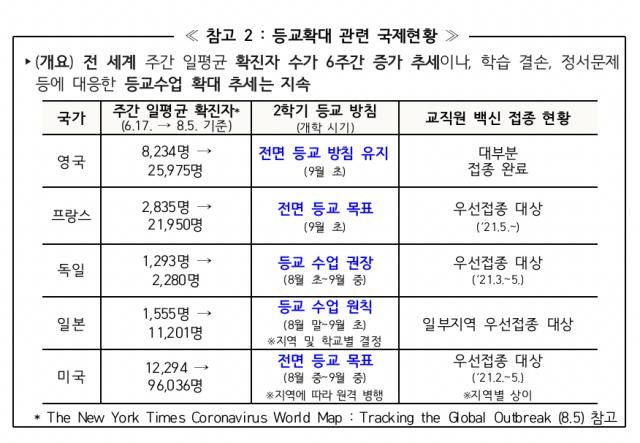 ≪ 참고 2 : 등교확대 관련 국제현황 ≫

▸(개요) 전 세계 주간 일평균 확진자 수가 6주간 증가 추세이나, 학습 결손, 정서문제 등에 대응한 등교수업 확대 추세는 지속

| 국가 | 주간 일평균 확진자* (6.17. → 8.5. 기준) | 2학기 등교 방침 (개학 시기) | 교직원 백신 접종 현황 |
|---|---|---|---|
| 영국 | 8,234명 → 25,975명 | 전면 등교 방침 유지 (9월 초) | 대부분 접종 완료 |
| 프랑스 | 2,835명 → 21,950명 | 전면 등교 목표 (9월 초) | 우선접종 대상 ('21.5.~) |
| 독일 | 1,293명 → 2,280명 | 등교 수업 권장 (8월 초~9월 중) | 우선접종 대상 ('21.3.~5.) |
| 일본 | 1,555명 → 11,201명 | 등교 수업 원칙 (8월 말~9월 초) ※지역 및 학교별 결정 | 일부지역 우선접종 대상 |
| 미국 | 12,294 → 96,036명 | 전면 등교 목표 (8월 중~9월 중) ※지역에 따라 원격 병행 | 우선접종 대상 ('21.2.~5.) ※지역별 상이 |

* The New York Times Coronavirus World Map : Tracking the Global Outbreak (8.5) 참고